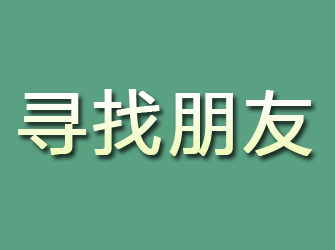 寻找朋友